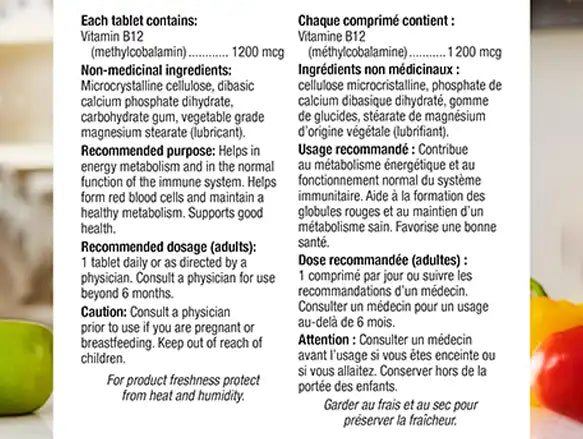 Each tablet contains:
Vitamin B12
(methylcobalamin) ............ 1200 mcg

Non-medicinal ingredients: Microcrystalline cellulose, dibasic calcium phosphate dihydrate, carbohydrate gum, vegetable grade magnesium stearate (lubricant).

Recommended purpose: Helps in energy metabolism and in the normal function of the immune system. Helps form red blood cells and maintain a healthy metabolism. Supports good health.

Recommended dosage (adults): 1 tablet daily or as directed by a physician. Consult a physician for use beyond 6 months.

Caution: Consult a physician prior to use if you are pregnant or breastfeeding. Keep out of reach of children.

For product freshness protect from heat and humidity.

Chaque comprimé contient :
Vitamine B12
(méthylcobalamine) ........... 1 200 mcg

Ingrédients non médicinaux : cellulose microcristalline, phosphate de calcium dibasique dihydraté, gomme de glucides, stéarate de magnésium d'origine végétale (lubrifiant).

Usage recommandé : Contribue au métabolisme énergétique et au fonctionnement normal du système immunitaire. Aide à la formation des globules rouges et au maintien d'un métabolisme sain. Favorise une bonne santé.

Dose recommandée (adultes) : 1 comprimé par jour ou suivre les recommandations d'un médecin. Consulter un médecin pour un usage au-delà de 6 mois.

Attention : Consulter un médecin avant l'usage si vous êtes enceinte ou si vous allaitez. Conserver hors de la portée des enfants.

Garder au frais et au sec pour préserver la fraîcheur.